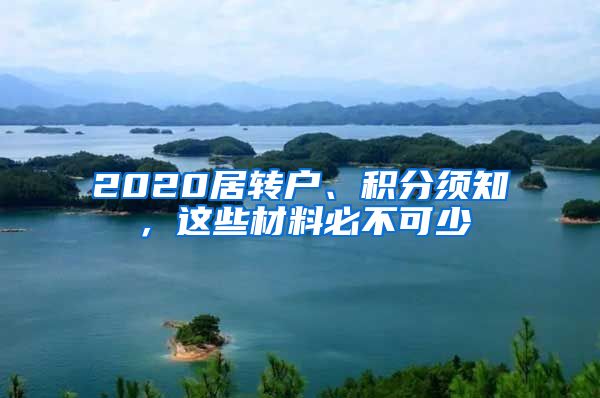 2020居转户、积分须知，这些材料必不可少